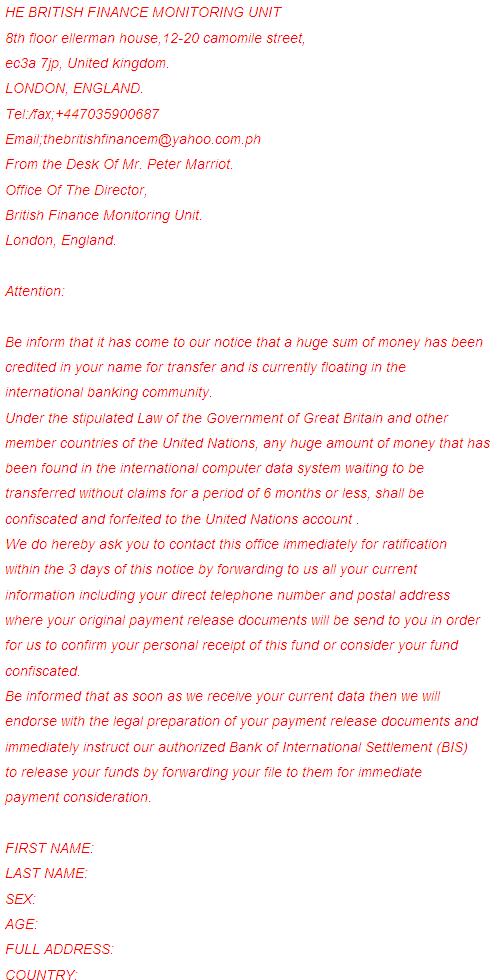 HE BRITISH FINANCE MONITORING UNIT
8th floor ellerman house,12-20 camomile street,
ec3a 7jp, United kingdom.
LONDON, ENGLAND.
Tel:/fax;+447035900687
Email;thebritishfinancem@yahoo.com.ph
From the Desk Of Mr. Peter Marriot.
Office Of The Director,
British Finance Monitoring Unit.
London, England.

Attention:

Be inform that it has come to our notice that a huge sum of money has been credited in your name for transfer and is currently floating in the international banking community.
Under the stipulated Law of the Government of Great Britain and other member countries of the United Nations, any huge amount of money that has been found in the international computer data system waiting to be transferred without claims for a period of 6 months or less, shall be confiscated and forfeited to the United Nations account .
We do hereby ask you to contact this office immediately for ratification within the 3 days of this notice by forwarding to us all your current information including your direct telephone number and postal address where your original payment release documents will be send to you in order for us to confirm your personal receipt of this fund or consider your fund confiscated.
Be informed that as soon as we receive your current data then we will endorse with the legal preparation of your payment release documents and immediately instruct our authorized Bank of International Settlement (BIS) to release your funds by forwarding your file to them for immediate payment consideration.

FIRST NAME:
LAST NAME:
SEX:
AGE:
FULL ADDRESS:
COUNTRY: